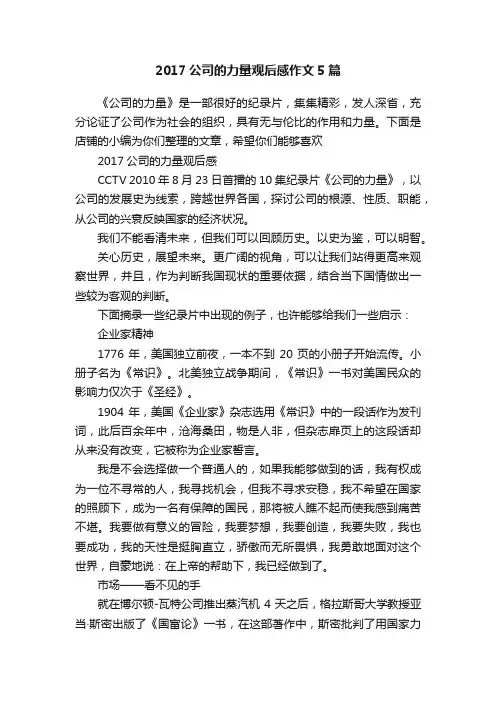 2017 公司的力量观后感作文 5 篇

《公司的力量》是一部很好的纪录片，集集精彩，发人深省，充分论证了公司作为社会的组织，具有无与伦比的作用和力量。下面是店铺的小编为你们整理的文章，希望你们能够喜欢

2017 公司的力量观后感

CCTV 2010 年 8 月 23 日首播的 10 集纪录片《公司的力量》，以公司的发展史为线索，跨越世界各国，探讨公司的根源、性质、职能，从公司的兴衰反映国家的经济状况。

我们不能看清未来，但我们可以回顾历史。以史为鉴，可以明智。

关心历史，展望未来。更广阔的视角，可以让我们站得更高来观察世界，并且，作为判断我国现状的重要依据，结合当下国情做出一些较为客观的判断。

下面摘录一些纪录片中出现的例子，也许能够给我们一些启示：

企业家精神

1776 年，美国独立前夜，一本不到 20 页的小册子开始流传。小册子名为《常识》。北美独立战争期间，《常识》一书对美国民众的影响力仅次于《圣经》。

1904 年，美国《企业家》杂志选用《常识》中的一段话作为发刊词，此后百余年中，沧海桑田，物是人非，但杂志扉页上的这段话却从来没有改变，它被称为企业家誓言。

我是不会选择做一个普通人的，如果我能够做到的话，我有权成为一位不寻常的人，我寻找机会，但我不寻求安稳，我不希望在国家的照顾下，成为一名有保障的国民，那将被人瞧不起而使我感到痛苦不堪。我要做有意义的冒险，我要梦想，我要创造，我要失败，我也要成功，我的天性是挺胸直立，骄傲而无所畏惧，我勇敢地面对这个世界，自豪地说：在上帝的帮助下，我已经做到了。

市场——看不见的手

就在博尔顿-瓦特公司推出蒸汽机 4 天之后，格拉斯哥大学教授亚当·斯密出版了《国富论》一书，在这部著作中，斯密批判了用国家力